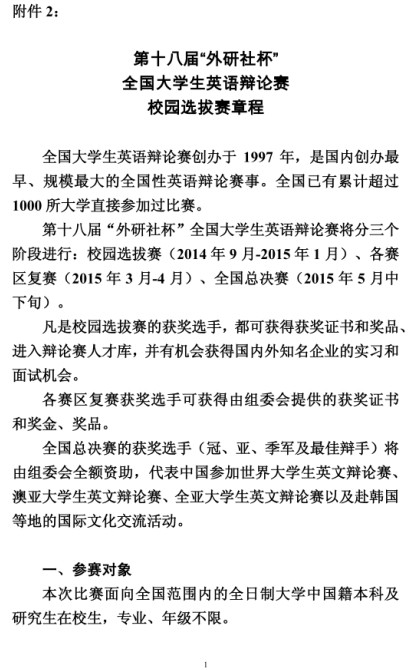 附件 2：

第十八届“外研社杯”
全国大学生英语辩论赛
校园选拔赛章程

全国大学生英语辩论赛创办于 1997 年，是国内创办最早、规模最大的全国性英语辩论赛事。全国已有累计超过 1000 所大学直接参加过比赛。

第十八届“外研社杯”全国大学生英语辩论赛将分三个阶段进行：校园选拔赛（2014 年 9 月-2015 年 1 月）、各赛区复赛（2015 年 3 月-4 月）、全国总决赛（2015 年 5 月中下旬）。

凡是校园选拔赛的获奖选手，都可获得获奖证书和奖品、进入辩论赛人才库，并有机会获得国内外知名企业的实习和面试机会。

各赛区复赛获奖选手可获得由组委会提供的获奖证书和奖金、奖品。

全国总决赛的获奖选手（冠、亚、季军及最佳辩手）将由组委会全额资助，代表中国参加世界大学生英文辩论赛、澳亚大学生英文辩论赛、全亚大学生英文辩论赛以及赴韩国等地的国际文化交流活动。

一、参赛对象

本次比赛面向全国范围内的全日制大学中国籍本科及研究生在校生，专业、年级不限。

1